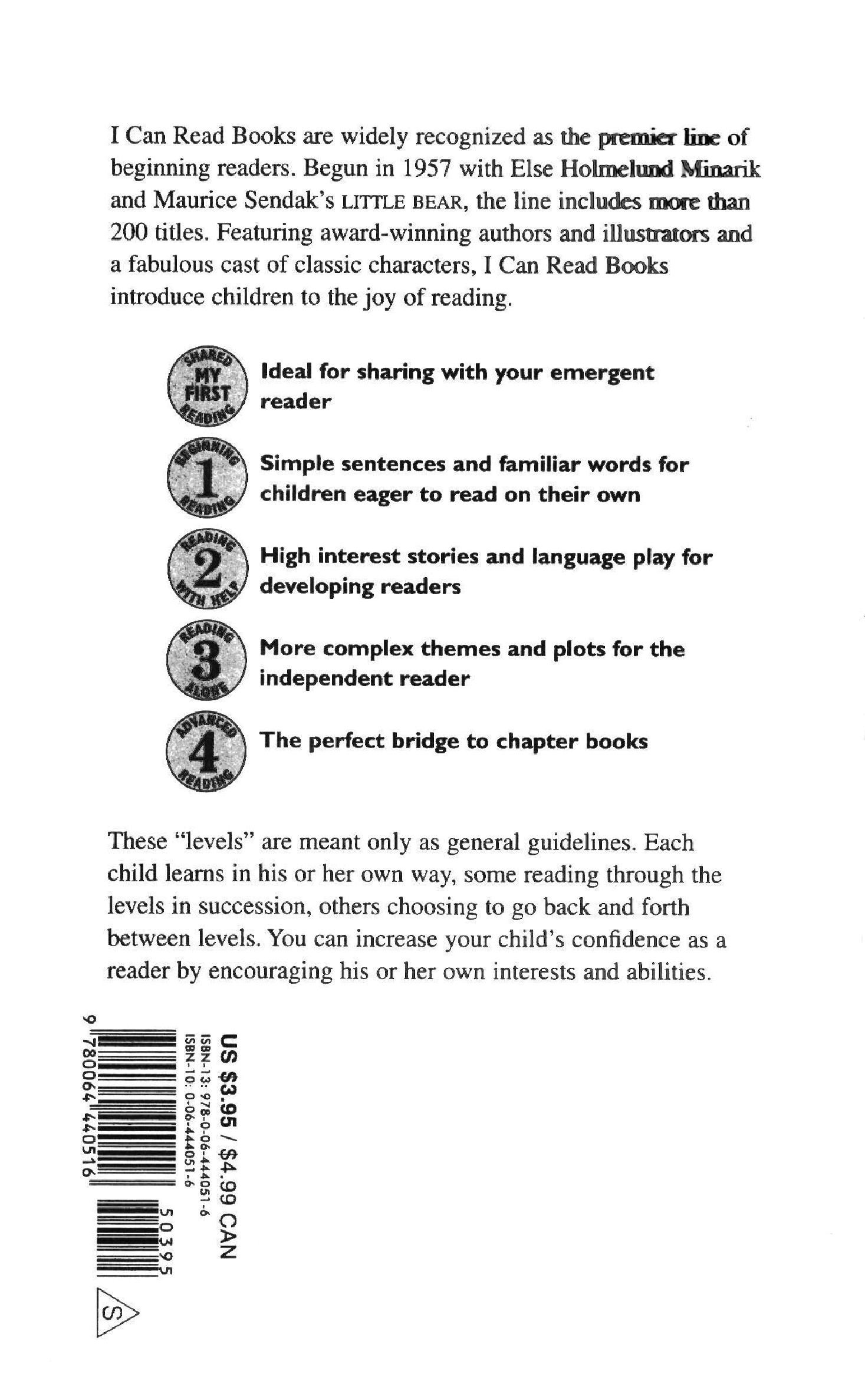 I Can Read Books are widely recognized as the premier line of beginning readers. Begun in 1957 with Else Holmelund Minarik and Maurice Sendak's LITTLE BEAR, the line includes more than 200 titles. Featuring award-winning authors and illustrators and a fabulous cast of classic characters, I Can Read Books introduce children to the joy of reading.

SHARED MY FIRST READING Ideal for sharing with your emergent reader

BEGINNING 1 READING Simple sentences and familiar words for children eager to read on their own

READING 2 WITH HELP High interest stories and language play for developing readers

READING 3 ALONE More complex themes and plots for the independent reader

ADVANCED 4 READING The perfect bridge to chapter books

These "levels" are meant only as general guidelines. Each child learns in his or her own way, some reading through the levels in succession, others choosing to go back and forth between levels. You can increase your child's confidence as a reader by encouraging his or her own interests and abilities.

US $3.95 / $4.99 CAN
ISBN-13: 978-0-06-444051-6
ISBN-10: 0-06-444051-6

9 780064 440516

50395

S